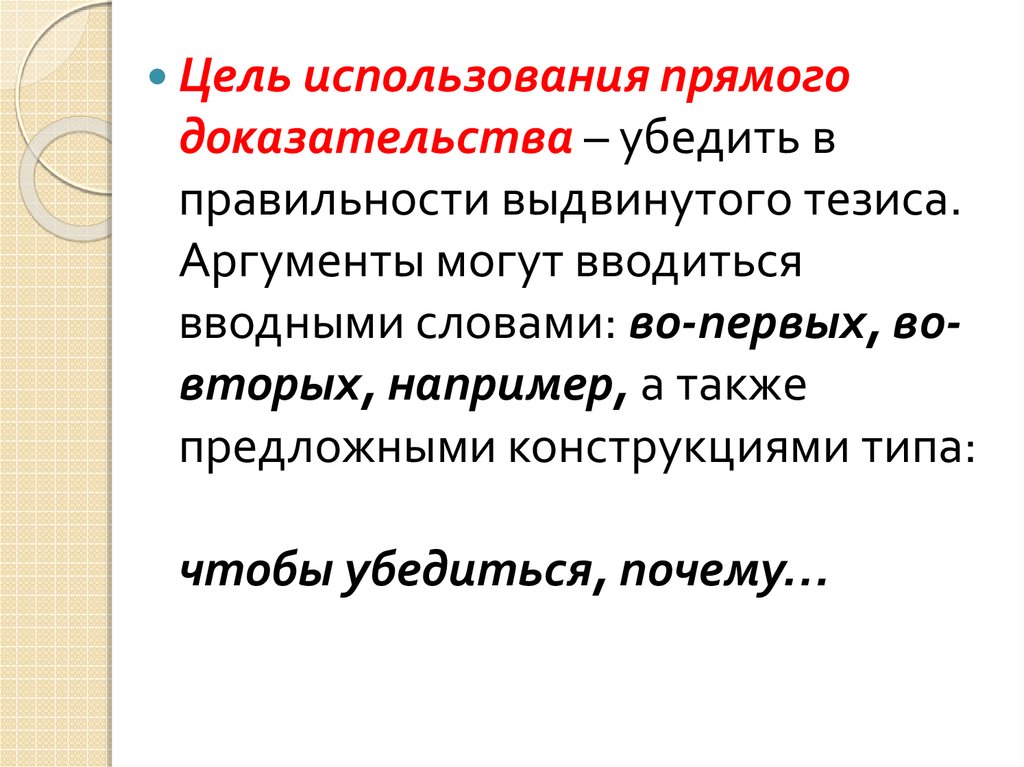 Цель использования прямого доказательства – убедить в правильности выдвинутого тезиса. Аргументы могут вводиться вводными словами: во-первых, во-вторых, например, а также предложными конструкциями типа:

чтобы убедиться, почему…